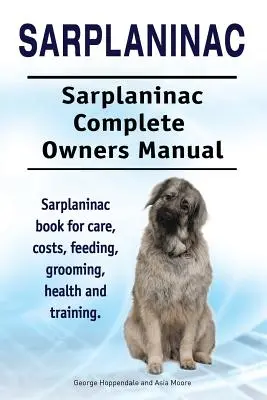 SARPLANINAC

Sarplaninac Complete Owners Manual

Sarplaninac book for care, costs, feeding, grooming, health and training.

George Hoppendale and Asia Moore